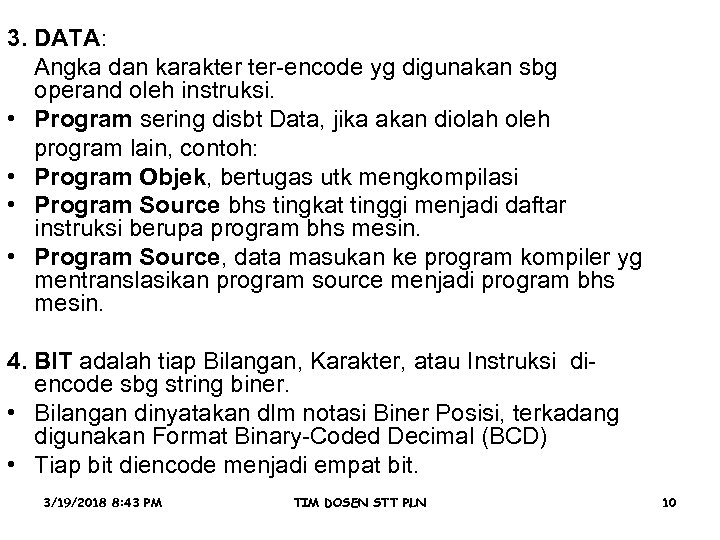 3. DATA:
Angka dan karakter ter-encode yg digunakan sbg operand oleh instruksi.

• Program sering disbt Data, jika akan diolah oleh program lain, contoh:
• Program Objek, bertugas utk mengkompilasi
• Program Source bhs tingkat tinggi menjadi daftar instruksi berupa program bhs mesin.
• Program Source, data masukan ke program kompiler yg mentranslasikan program source menjadi program bhs mesin.

4. BIT adalah tiap Bilangan, Karakter, atau Instruksi di-encode sbg string biner.
• Bilangan dinyatakan dlm notasi Biner Posisi, terkadang digunakan Format Binary-Coded Decimal (BCD)
• Tiap bit diencode menjadi empat bit.

3/19/2018 8:43 PM TIM DOSEN STT PLN 10